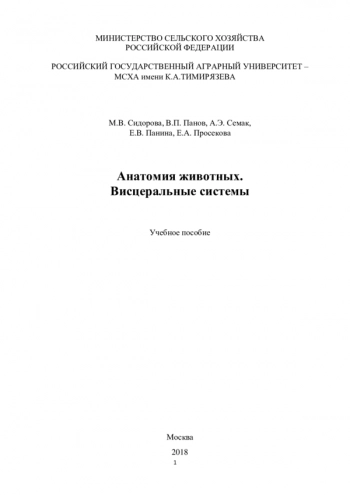 МИНИСТЕРСТВО СЕЛЬСКОГО ХОЗЯЙСТВА
РОССИЙСКОЙ ФЕДЕРАЦИИ

РОССИЙСКИЙ ГОСУДАРСТВЕННЫЙ АГРАРНЫЙ УНИВЕРСИТЕТ –
МСХА имени К.А.ТИМИРЯЗЕВА

М.В. Сидорова, В.П. Панов, А.Э. Семак,
Е.В. Панина, Е.А. Просекова

Анатомия животных.
Висцеральные системы

Учебное пособие

Москва

2018

1